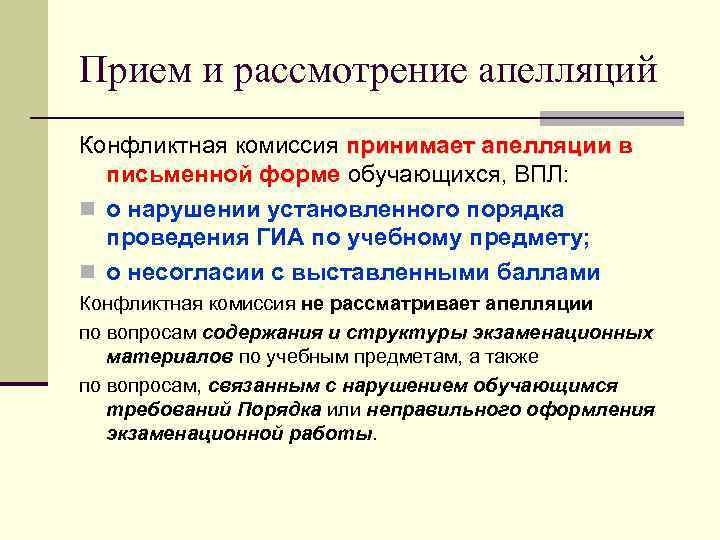 Прием и рассмотрение апелляций

Конфликтная комиссия принимает апелляции в письменной форме обучающихся, ВПЛ:

о нарушении установленного порядка проведения ГИА по учебному предмету;

о несогласии с выставленными баллами

Конфликтная комиссия не рассматривает апелляции

по вопросам содержания и структуры экзаменационных материалов по учебным предметам, а также

по вопросам, связанным с нарушением обучающимся требований Порядка или неправильного оформления экзаменационной работы.